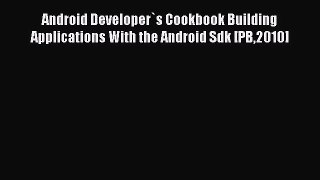 Android Developer`s Cookbook Building Applications With the Android Sdk [PB,2010]